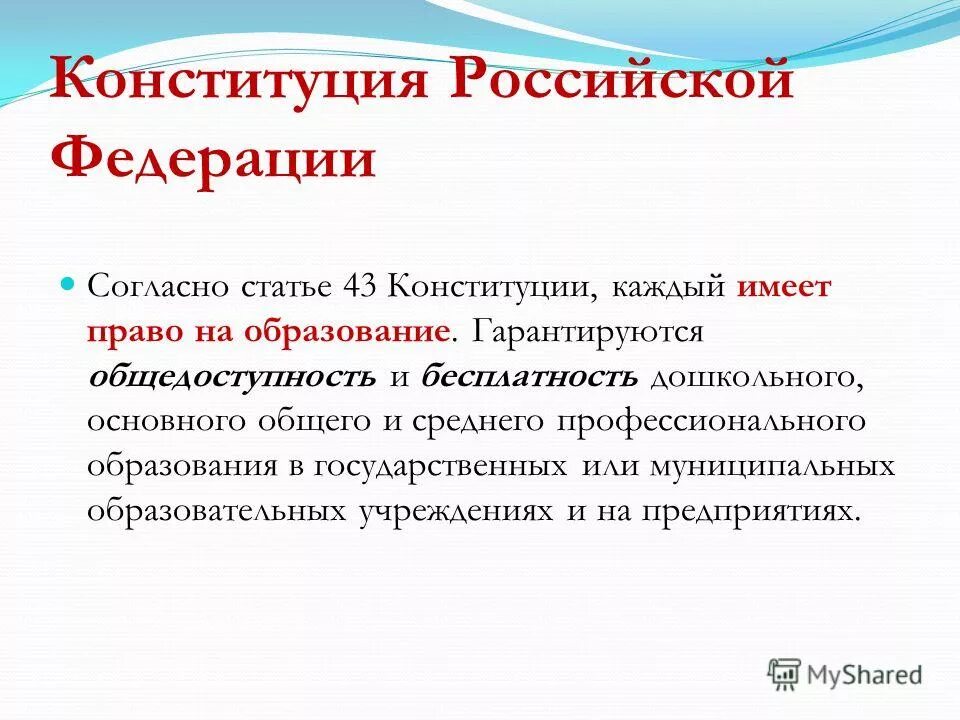 Конституция Российской Федерации

Согласно статье 43 Конституции, каждый имеет право на образование. Гарантируются общедоступность и бесплатность дошкольного, основного общего и среднего профессионального образования в государственных или муниципальных образовательных учреждениях и на предприятиях.

MyShared